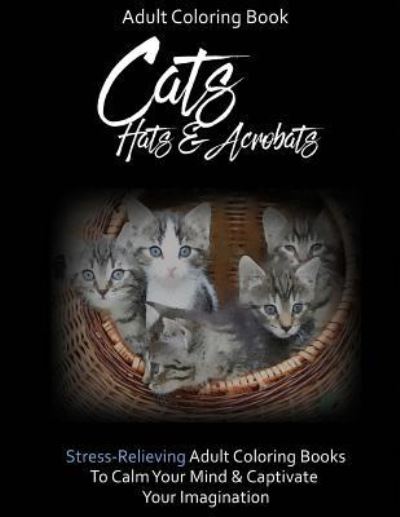 Adult Coloring Book

Cats
Hats & Acrobats

Stress-Relieving Adult Coloring Books To Calm Your Mind & Captivate Your Imagination